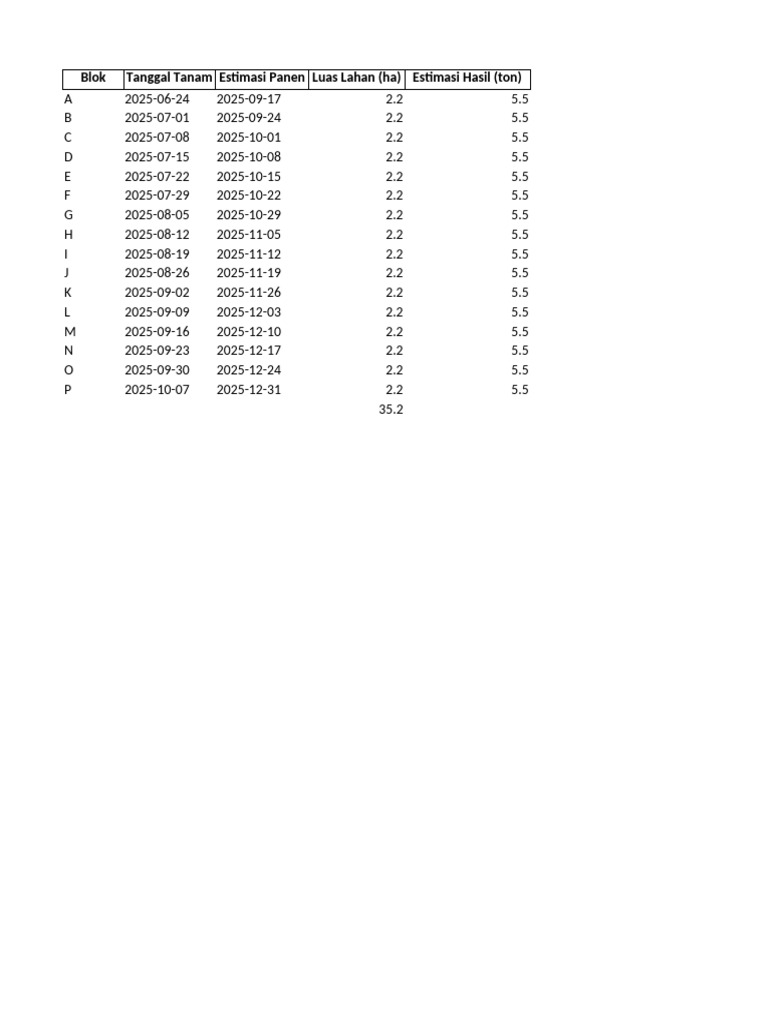 | Blok | Tanggal Tanam | Estimasi Panen | Luas Lahan (ha) | Estimasi Hasil (ton) |
|---|---|---|---|---|
| A | 2025-06-24 | 2025-09-17 | 2.2 | 5.5 |
| B | 2025-07-01 | 2025-09-24 | 2.2 | 5.5 |
| C | 2025-07-08 | 2025-10-01 | 2.2 | 5.5 |
| D | 2025-07-15 | 2025-10-08 | 2.2 | 5.5 |
| E | 2025-07-22 | 2025-10-15 | 2.2 | 5.5 |
| F | 2025-07-29 | 2025-10-22 | 2.2 | 5.5 |
| G | 2025-08-05 | 2025-10-29 | 2.2 | 5.5 |
| H | 2025-08-12 | 2025-11-05 | 2.2 | 5.5 |
| I | 2025-08-19 | 2025-11-12 | 2.2 | 5.5 |
| J | 2025-08-26 | 2025-11-19 | 2.2 | 5.5 |
| K | 2025-09-02 | 2025-11-26 | 2.2 | 5.5 |
| L | 2025-09-09 | 2025-12-03 | 2.2 | 5.5 |
| M | 2025-09-16 | 2025-12-10 | 2.2 | 5.5 |
| N | 2025-09-23 | 2025-12-17 | 2.2 | 5.5 |
| O | 2025-09-30 | 2025-12-24 | 2.2 | 5.5 |
| P | 2025-10-07 | 2025-12-31 | 2.2 | 5.5 |
| | | | 35.2 | |